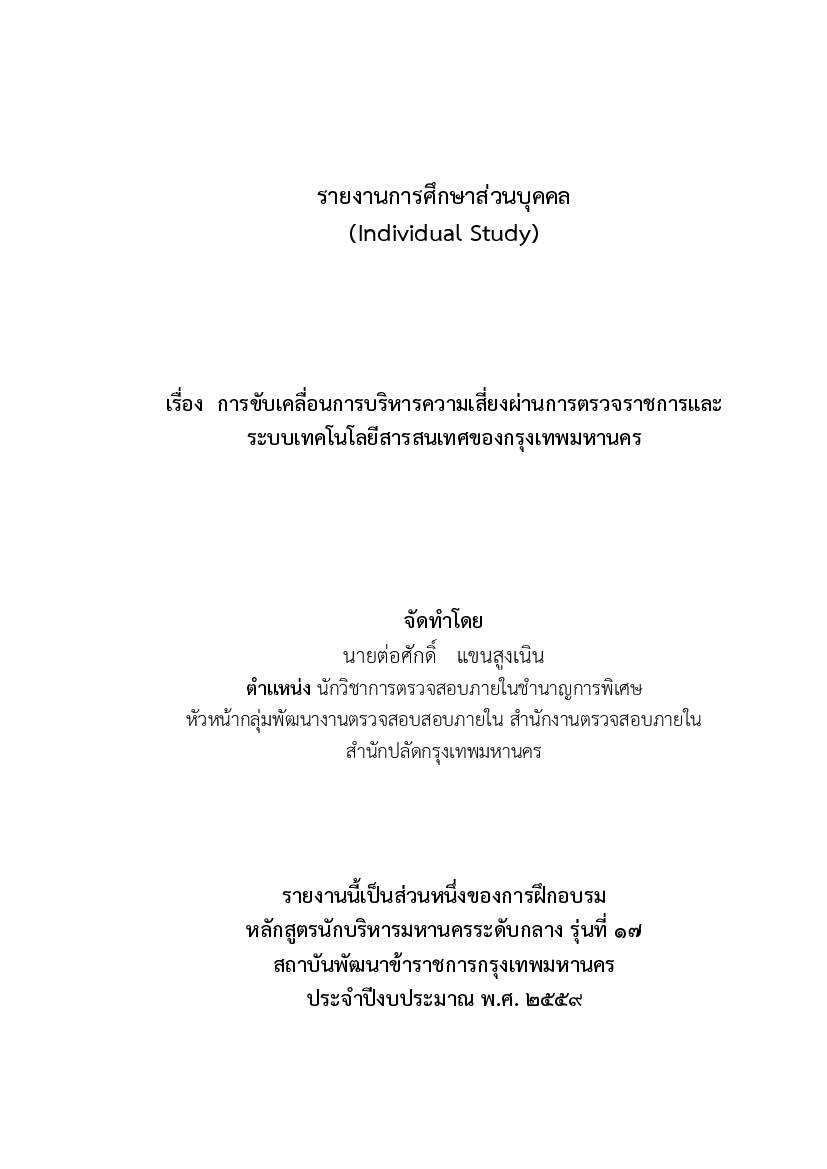 รายงานการศึกษาส่วนบุคคล
(Individual Study)

เรื่อง การขับเคลื่อนการบริหารความเสี่ยงผ่านการตรวจราชการและระบบเทคโนโลยีสารสนเทศของกรุงเทพมหานคร

จัดทำโดย
นายต่อศักดิ์ แขนสูงเนิน
ตำแหน่ง นักวิชาการตรวจสอบภายในชำนาญการพิเศษ
หัวหน้ากลุ่มพัฒนางานตรวจสอบสอบภายใน สำนักงานตรวจสอบภายใน
สำนักปลัดกรุงเทพมหานคร

รายงานนี้เป็นส่วนหนึ่งของการฝึกอบรม
หลักสูตรนักบริหารมหานครระดับกลาง รุ่นที่ ๑๗
สถาบันพัฒนาข้าราชการกรุงเทพมหานคร
ประจำปีงบประมาณ พ.ศ. ๒๕๕๙